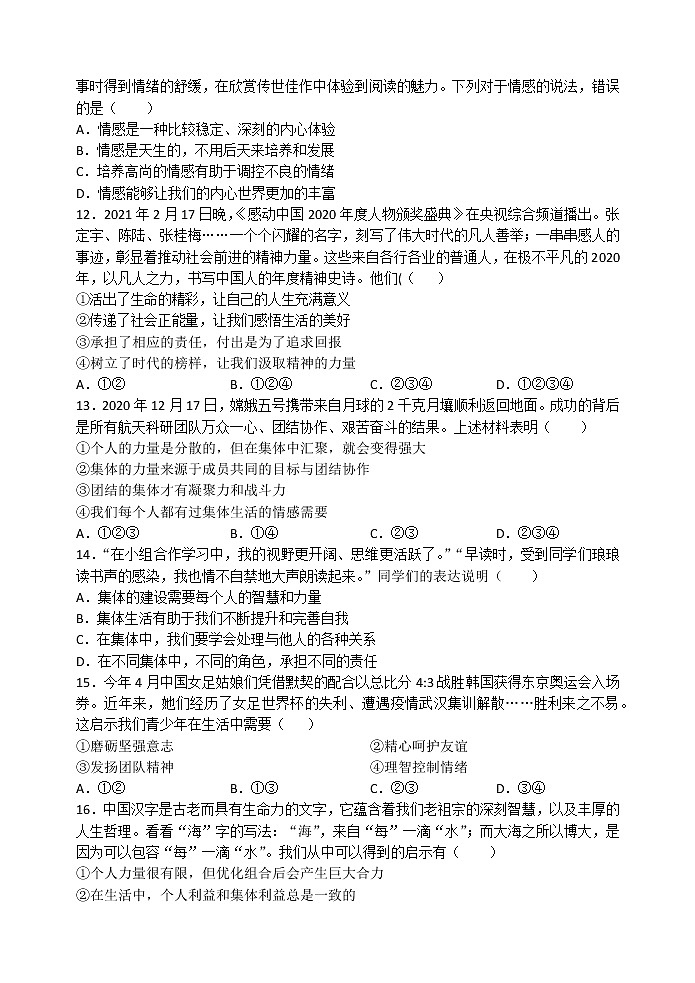 事时得到情绪的舒缓，在欣赏传世佳作中体验到阅读的魅力。下列对于情感的说法，错误的是（　　）
A．情感是一种比较稳定、深刻的内心体验
B．情感是天生的，不用后天来培养和发展
C．培养高尚的情感有助于调控不良的情绪
D．情感能够让我们的内心世界更加的丰富
12．2021 年 2 月 17 日晚，《感动中国 2020 年度人物颁奖盛典》在央视综合频道播出。张定宇、陈陆、张桂梅……一个个闪耀的名字，刻写了伟大时代的凡人善举；一串串感人的事迹，彰显着推动社会前进的精神力量。这些来自各行各业的普通人，在极不平凡的 2020 年，以凡人之力，书写中国人的年度精神史诗。他们（　　）
①活出了生命的精彩，让自己的人生充满意义
②传递了社会正能量，让我们感悟生活的美好
③承担了相应的责任，付出是为了追求回报
④树立了时代的榜样，让我们汲取精神的力量
A．①②　　B．①②④　　C．②③④　　D．①②③④
13．2020 年 12 月 17 日，嫦娥五号携带来自月球的 2 千克月壤顺利返回地面。成功的背后是所有航天科研团队万众一心、团结协作、艰苦奋斗的结果。上述材料表明（　　）
①个人的力量是分散的，但在集体中汇聚，就会变得强大
②集体的力量来源于成员共同的目标与团结协作
③团结的集体才有凝聚力和战斗力
④我们每个人都有过集体生活的情感需要
A．①②③　　B．①④　　C．②③　　D．②③④
14．“在小组合作学习中，我的视野更开阔、思维更活跃了。”“早读时，受到同学们琅琅读书声的感染，我也情不自禁地大声朗读起来。”同学们的表达说明（　　）
A．集体的建设需要每个人的智慧和力量
B．集体生活有助于我们不断提升和完善自我
C．在集体中，我们要学会处理与他人的各种关系
D．在不同集体中，不同的角色，承担不同的责任
15．今年 4 月中国女足姑娘们凭借默契的配合以总比分 4:3 战胜韩国获得东京奥运会入场券。近年来，她们经历了女足世界杯的失利、遭遇疫情武汉集训解散……胜利来之不易。这启示我们青少年在生活中需要（　　）
①磨砺坚强意志　　②精心呵护友谊
③发扬团队精神　　④理智控制情绪
A．①②　　B．①③　　C．②③　　D．③④
16．中国汉字是古老而具有生命力的文字，它蕴含着我们老祖宗的深刻智慧，以及丰厚的人生哲理。看看“海”字的写法：“海”，来自“每”一滴“水”；而大海之所以博大，是因为可以包容“每”一滴“水”。我们从中可以得到的启示有（　　）
①个人力量很有限，但优化组合后会产生巨大合力
②在生活中，个人利益和集体利益总是一致的